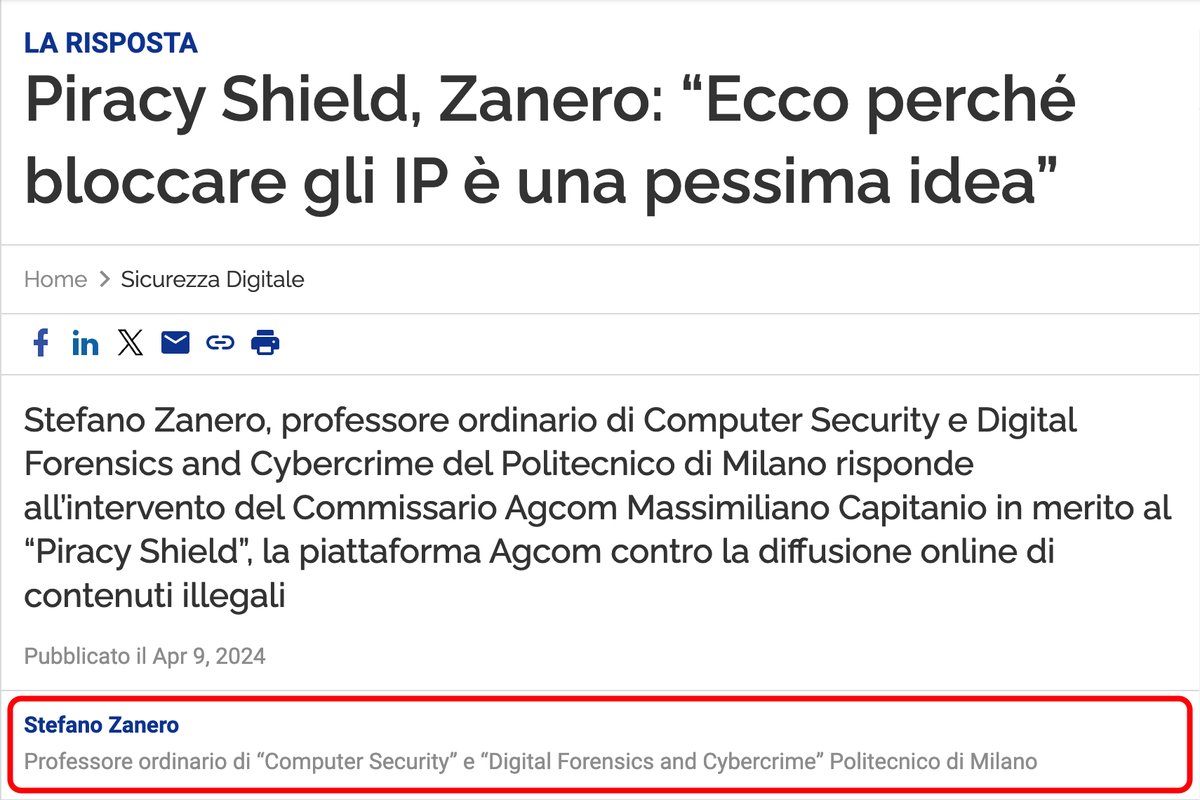 LA RISPOSTA

Piracy Shield, Zanero: “Ecco perché bloccare gli IP è una pessima idea”

Home > Sicurezza Digitale

Stefano Zanero, professore ordinario di Computer Security e Digital Forensics and Cybercrime del Politecnico di Milano risponde all'intervento del Commissario Agcom Massimiliano Capitanio in merito al “Piracy Shield”, la piattaforma Agcom contro la diffusione online di contenuti illegali

Pubblicato il Apr 9, 2024

Stefano Zanero

Professore ordinario di “Computer Security” e “Digital Forensics and Cybercrime” Politecnico di Milano